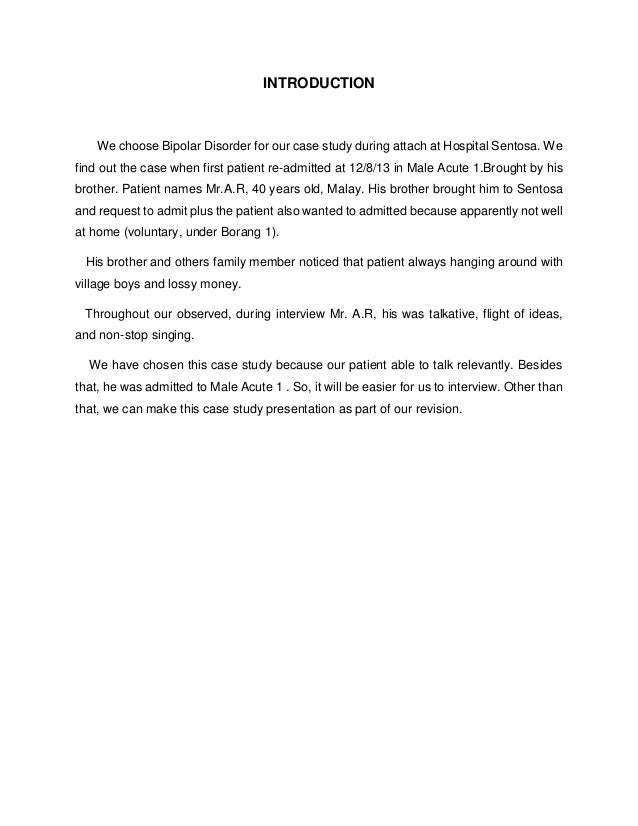 INTRODUCTION

We choose Bipolar Disorder for our case study during attach at Hospital Sentosa. We find out the case when first patient re-admitted at 12/8/13 in Male Acute 1.Brought by his brother. Patient names Mr.A.R, 40 years old, Malay. His brother brought him to Sentosa and request to admit plus the patient also wanted to admitted because apparently not well at home (voluntary, under Borang 1).

His brother and others family member noticed that patient always hanging around with village boys and lossy money.

Throughout our observed, during interview Mr. A.R, his was talkative, flight of ideas, and non-stop singing.

We have chosen this case study because our patient able to talk relevantly. Besides that, he was admitted to Male Acute 1 . So, it will be easier for us to interview. Other than that, we can make this case study presentation as part of our revision.